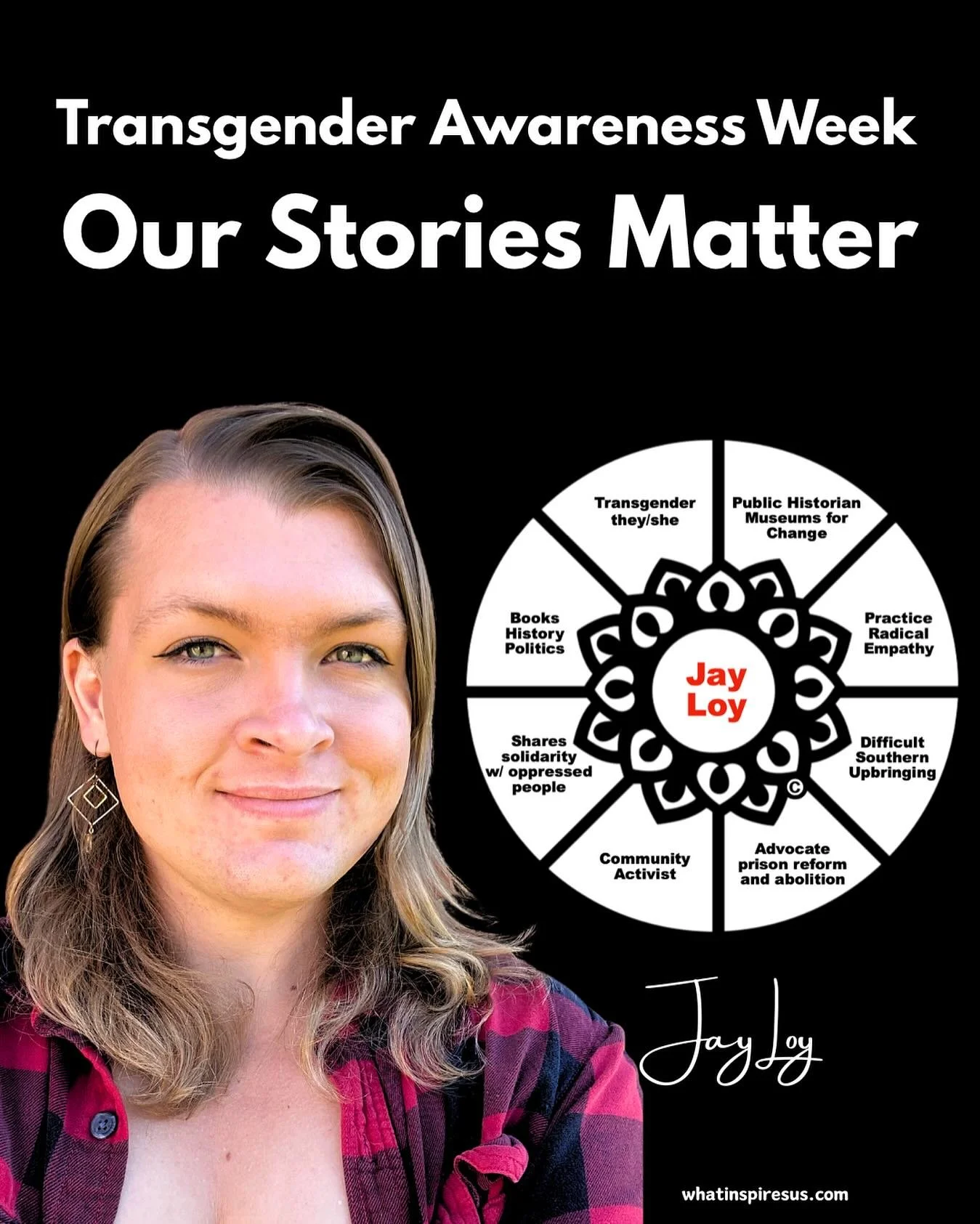 Transgender Awareness Week
Our Stories Matter

Transgender they/she

Public Historian Museums for Change

Practice Radical Empathy

Difficult Southern Upbringing

Advocate prison reform and abolition

Community Activist

Shares solidarity w/ oppressed people

Books History Politics

Jay Loy

©

Jay Loy

whatinspiresus.com